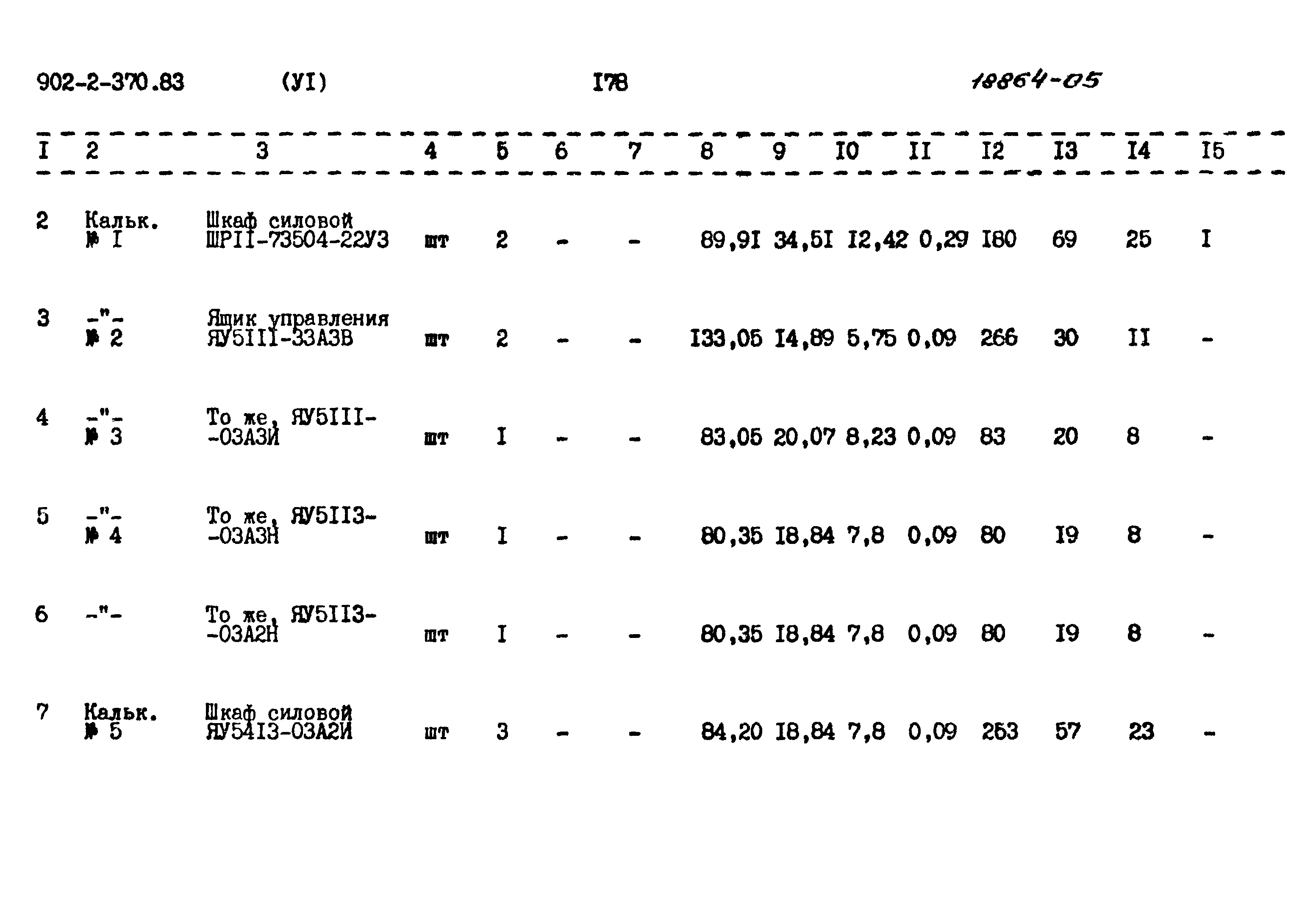 902-2-370.83 (УI) I78 18864-05

| I | 2 | 3 | 4 | 5 | 6 | 7 | 8 | 9 | I0 | II | I2 | I3 | I4 | I5 |
|---|---|---|---|---|---|---|---|---|---|---|---|---|---|---|
| 2 | Кальк. № I | Шкаф силовой ШРII-73504-22У3 | шт | 2 | - | - | 89,9I | 34,5I | I2,42 | 0,29 | I80 | 69 | 25 | I |
| 3 | -"- № 2 | Ящик управления ЯУ5III-33А3В | шт | 2 | - | - | I33,05 | I4,89 | 5,75 | 0,09 | 266 | 30 | II | - |
| 4 | -"- № 3 | То же, ЯУ5III--03А3И | шт | I | - | - | 83,05 | 20,07 | 8,23 | 0,09 | 83 | 20 | 8 | - |
| 5 | -"- № 4 | То же, ЯУ5II3--03А3Н | шт | I | - | - | 80,35 | I8,84 | 7,8 | 0,09 | 80 | I9 | 8 | - |
| 6 | -"- | То же, ЯУ5II3--03А2Н | шт | I | - | - | 80,35 | I8,84 | 7,8 | 0,09 | 80 | I9 | 8 | - |
| 7 | Кальк. № 5 | Шкаф силовой ЯУ54I3-03А2И | шт | 3 | - | - | 84,20 | I8,84 | 7,8 | 0,09 | 253 | 57 | 23 | - |